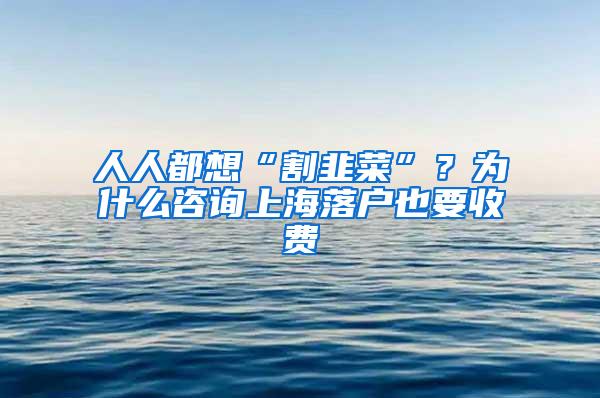 人人都想“割韭菜”？为什么咨询上海落户也要收费